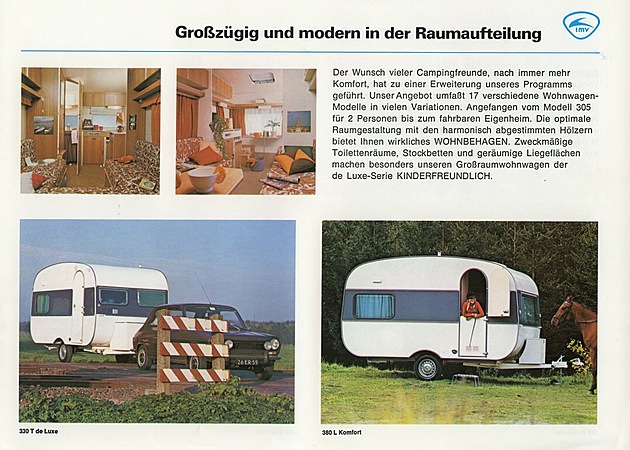 Großzügig und modern in der Raumaufteilung

imv

Der Wunsch vieler Campingfreunde, nach immer mehr Komfort, hat zu einer Erweiterung unseres Programms geführt. Unser Angebot umfaßt 17 verschiedene Wohnwagen-Modelle in vielen Variationen. Angefangen vom Modell 305 für 2 Personen bis zum fahrbaren Eigenheim. Die optimale Raumgestaltung mit den harmonisch abgestimmten Hölzern bietet Ihnen wirkliches WOHNBEHAGEN. Zweckmäßige Toilettenräume, Stockbetten und geräumige Liegeflächen machen besonders unseren Großraumwohnwagen der de Luxe-Serie KINDERFREUNDLICH.

330 T de Luxe

380 L Komfort